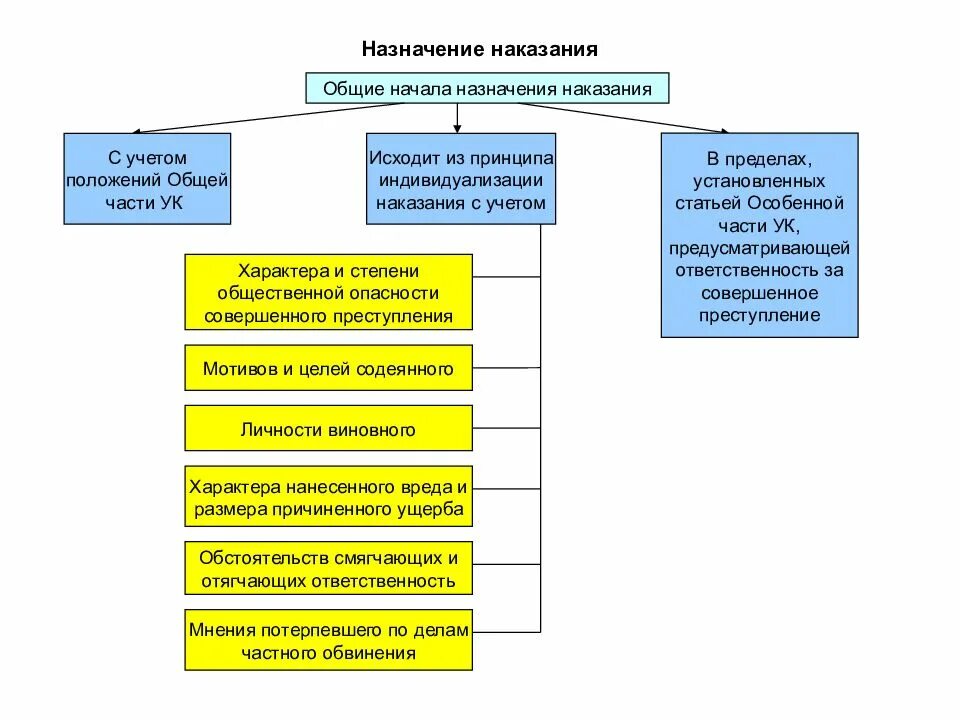 Назначение наказания

Общие начала назначения наказания

С учетом положений Общей части УК

Исходит из принципа индивидуализации наказания с учетом

В пределах, установленных статьей Особенной части УК, предусматривающей ответственность за совершенное преступление

Характера и степени общественной опасности совершенного преступления

Мотивов и целей содеянного

Личности виновного

Характера нанесенного вреда и размера причиненного ущерба

Обстоятельств смягчающих и отягчающих ответственность

Мнения потерпевшего по делам частного обвинения